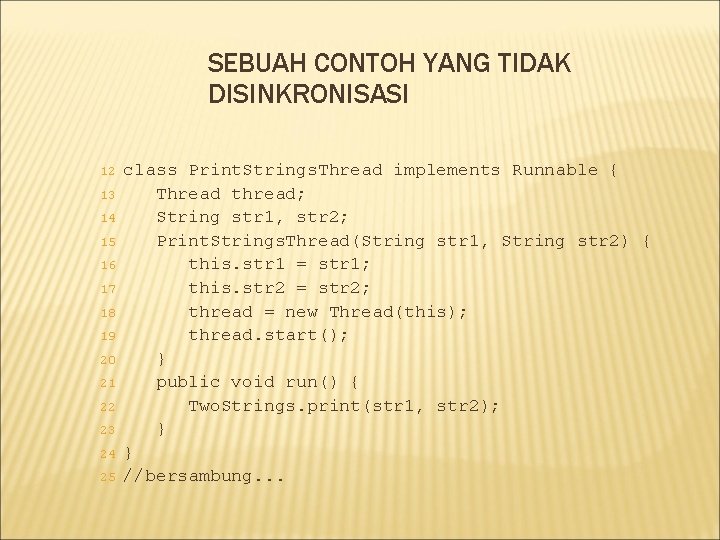 SEBUAH CONTOH YANG TIDAK DISINKRONISASI

12 class PrintStringsThread implements Runnable {
13 Thread thread;
14 String str1, str2;
15 PrintStringsThread(String str1, String str2) {
16 this.str1 = str1;
17 this.str2 = str2;
18 thread = new Thread(this);
19 thread.start();
20 }
21 public void run() {
22 TwoStrings.print(str1, str2);
23 }
24 }
25 //bersambung...